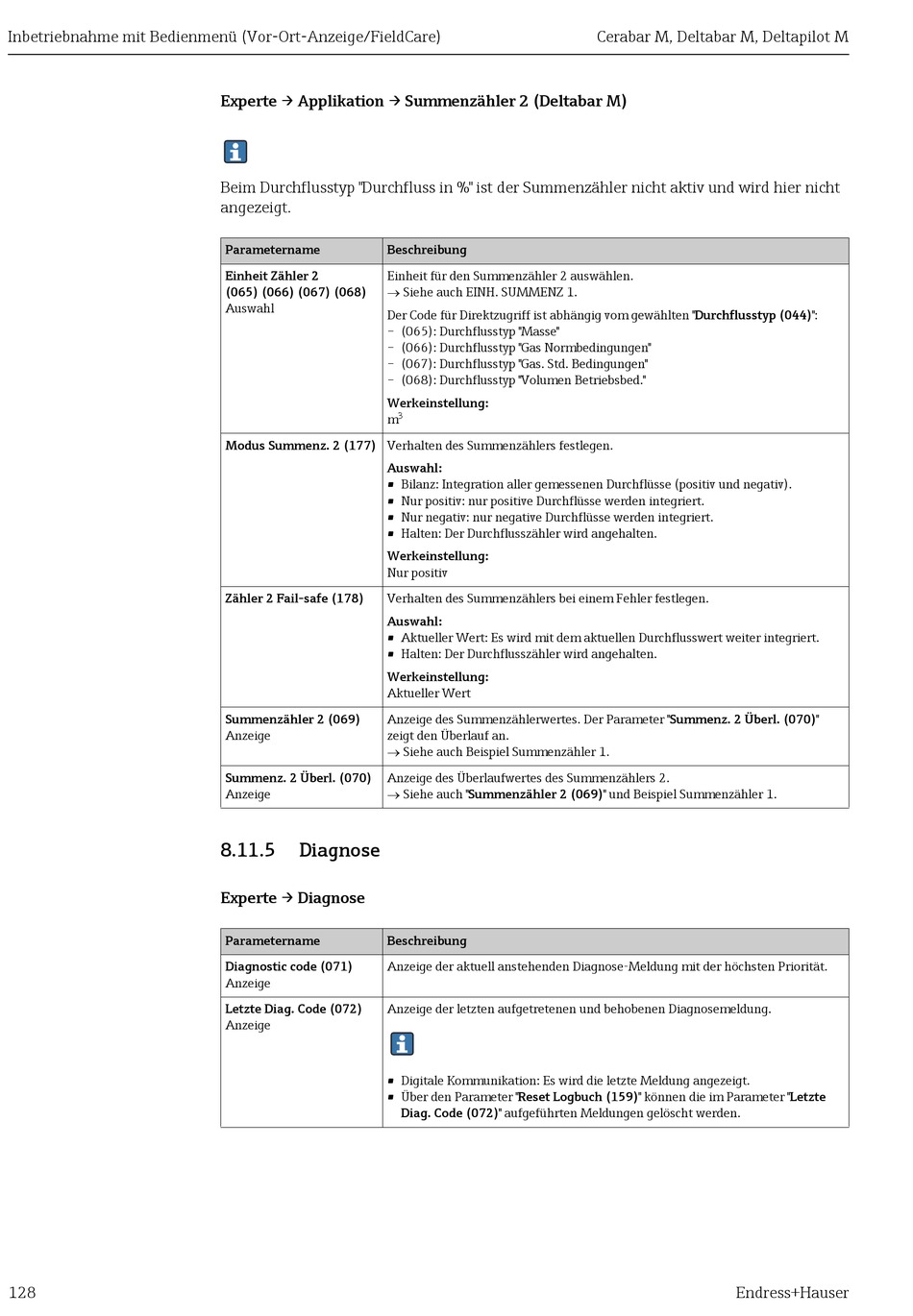 Inbetriebnahme mit Bedienmenü (Vor-Ort-Anzeige/FieldCare)

Cerabar M, Deltabar M, Deltapilot M

Experte → Applikation → Summenzähler 2 (Deltabar M)

Beim Durchflusstyp "Durchfluss in %" ist der Summenzähler nicht aktiv und wird hier nicht angezeigt.

| Parametername | Beschreibung |
|---|---|
| Einheit Zähler 2 (065) (066) (067) (068) Auswahl | Einheit für den Summenzähler 2 auswählen. → Siehe auch EINH. SUMMENZ 1. Der Code für Direktzugriff ist abhängig vom gewählten "Durchflusstyp (044)": – (065): Durchflusstyp "Masse" – (066): Durchflusstyp "Gas Normbedingungen" – (067): Durchflusstyp "Gas. Std. Bedingungen" – (068): Durchflusstyp "Volumen Betriebsbed." Werkeinstellung: $m^3$ |
| Modus Summenz. 2 (177) | Verhalten des Summenzählers festlegen. Auswahl: ▪ Bilanz: Integration aller gemessenen Durchflüsse (positiv und negativ). ▪ Nur positiv: nur positive Durchflüsse werden integriert. ▪ Nur negativ: nur negative Durchflüsse werden integriert. ▪ Halten: Der Durchflusszähler wird angehalten. Werkeinstellung: Nur positiv |
| Zähler 2 Fail-safe (178) | Verhalten des Summenzählers bei einem Fehler festlegen. Auswahl: ▪ Aktueller Wert: Es wird mit dem aktuellen Durchflusswert weiter integriert. ▪ Halten: Der Durchflusszähler wird angehalten. Werkeinstellung: Aktueller Wert |
| Summenzähler 2 (069) Anzeige | Anzeige des Summenzählerwertes. Der Parameter "Summenz. 2 Überl. (070)" zeigt den Überlauf an. → Siehe auch Beispiel Summenzähler 1. |
| Summenz. 2 Überl. (070) Anzeige | Anzeige des Überlaufwertes des Summenzählers 2. → Siehe auch "Summenzähler 2 (069)" und Beispiel Summenzähler 1. |

8.11.5 Diagnose

Experte → Diagnose

| Parametername | Beschreibung |
|---|---|
| Diagnostic code (071) Anzeige | Anzeige der aktuell anstehenden Diagnose-Meldung mit der höchsten Priorität. |
| Letzte Diag. Code (072) Anzeige | Anzeige der letzten aufgetretenen und behobenen Diagnosemeldung. ▪ Digitale Kommunikation: Es wird die letzte Meldung angezeigt. ▪ Über den Parameter "Reset Logbuch (159)" können die im Parameter "Letzte Diag. Code (072)" aufgeführten Meldungen gelöscht werden. |

128

Endress+Hauser